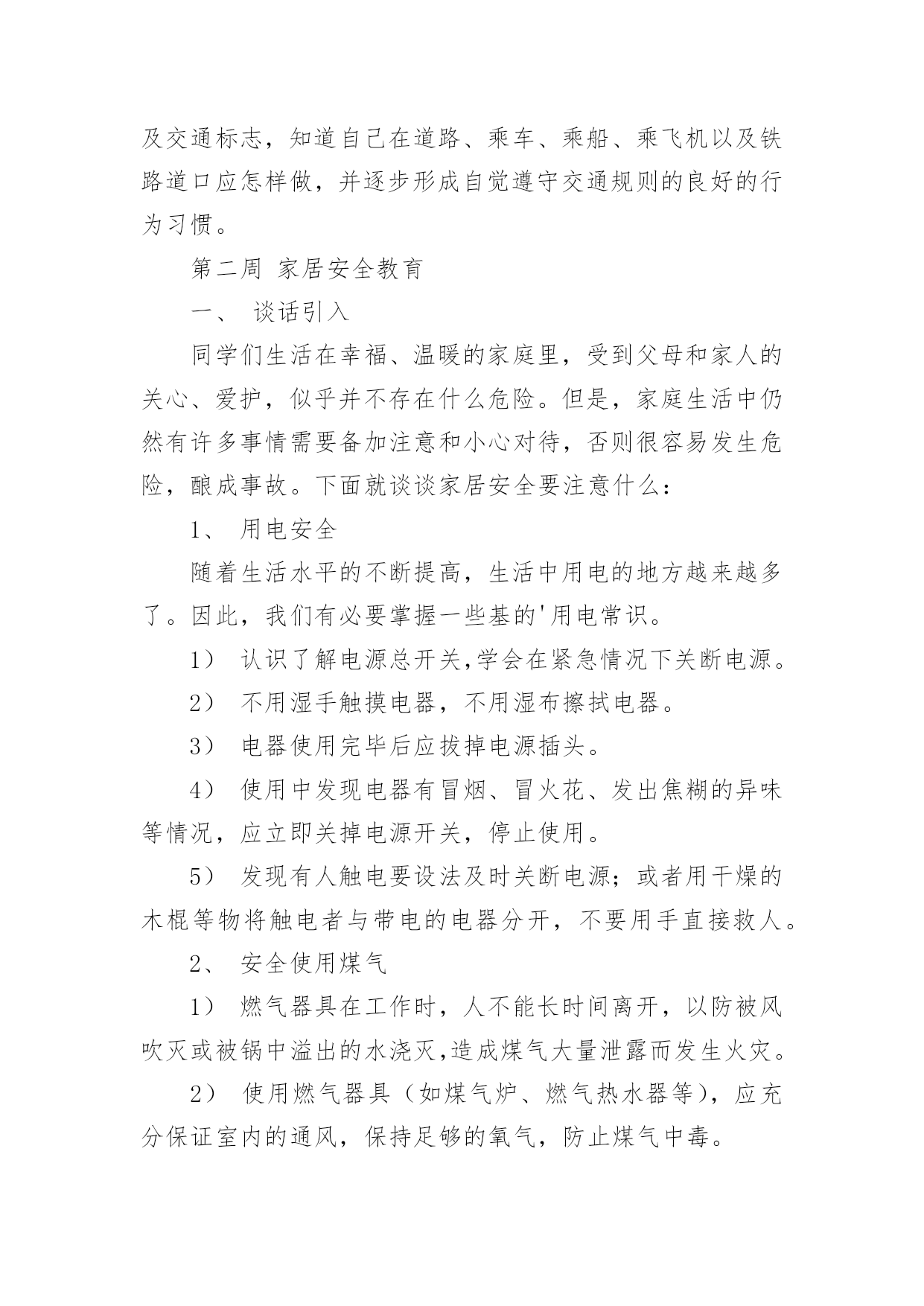 及交通标志，知道自己在道路、乘车、乘船、乘飞机以及铁路道口应怎样做，并逐步形成自觉遵守交通规则的良好的行为习惯。

第二周 家居安全教育

一、 谈话引入

同学们生活在幸福、温暖的家庭里，受到父母和家人的关心、爱护，似乎并不存在什么危险。但是，家庭生活中仍然有许多事情需要备加注意和小心对待，否则很容易发生危险，酿成事故。下面就谈谈家居安全要注意什么：

1、 用电安全

随着生活水平的不断提高，生活中用电的地方越来越多了。因此，我们有必要掌握一些基的'用电常识。

1） 认识了解电源总开关,学会在紧急情况下关断电源。

2） 不用湿手触摸电器，不用湿布擦拭电器。

3） 电器使用完毕后应拔掉电源插头。

4） 使用中发现电器有冒烟、冒火花、发出焦糊的异味等情况，应立即关掉电源开关，停止使用。

5） 发现有人触电要设法及时关断电源；或者用干燥的木棍等物将触电者与带电的电器分开，不要用手直接救人。

2、 安全使用煤气

1） 燃气器具在工作时，人不能长时间离开，以防被风吹灭或被锅中溢出的水浇灭,造成煤气大量泄露而发生火灾。

2） 使用燃气器具（如煤气炉、燃气热水器等），应充分保证室内的通风，保持足够的氧气，防止煤气中毒。